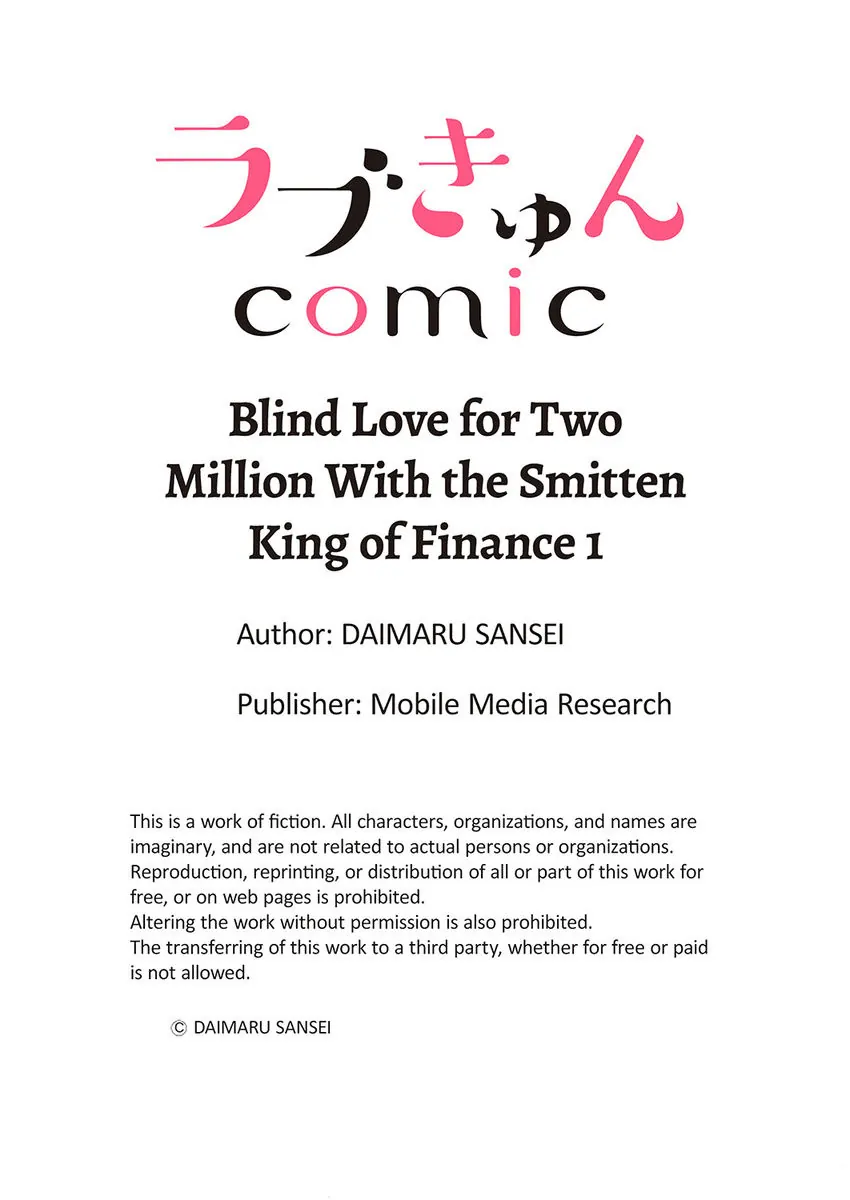 ラブきゅん
comic

Blind Love for Two Million With the Smitten King of Finance 1

Author: DAIMARU SANSEI

Publisher: Mobile Media Research

This is a work of fiction. All characters, organizations, and names are imaginary, and are not related to actual persons or organizations.
Reproduction, reprinting, or distribution of all or part of this work for free, or on web pages is prohibited.
Altering the work without permission is also prohibited.
The transferring of this work to a third party, whether for free or paid is not allowed.

© DAIMARU SANSEI